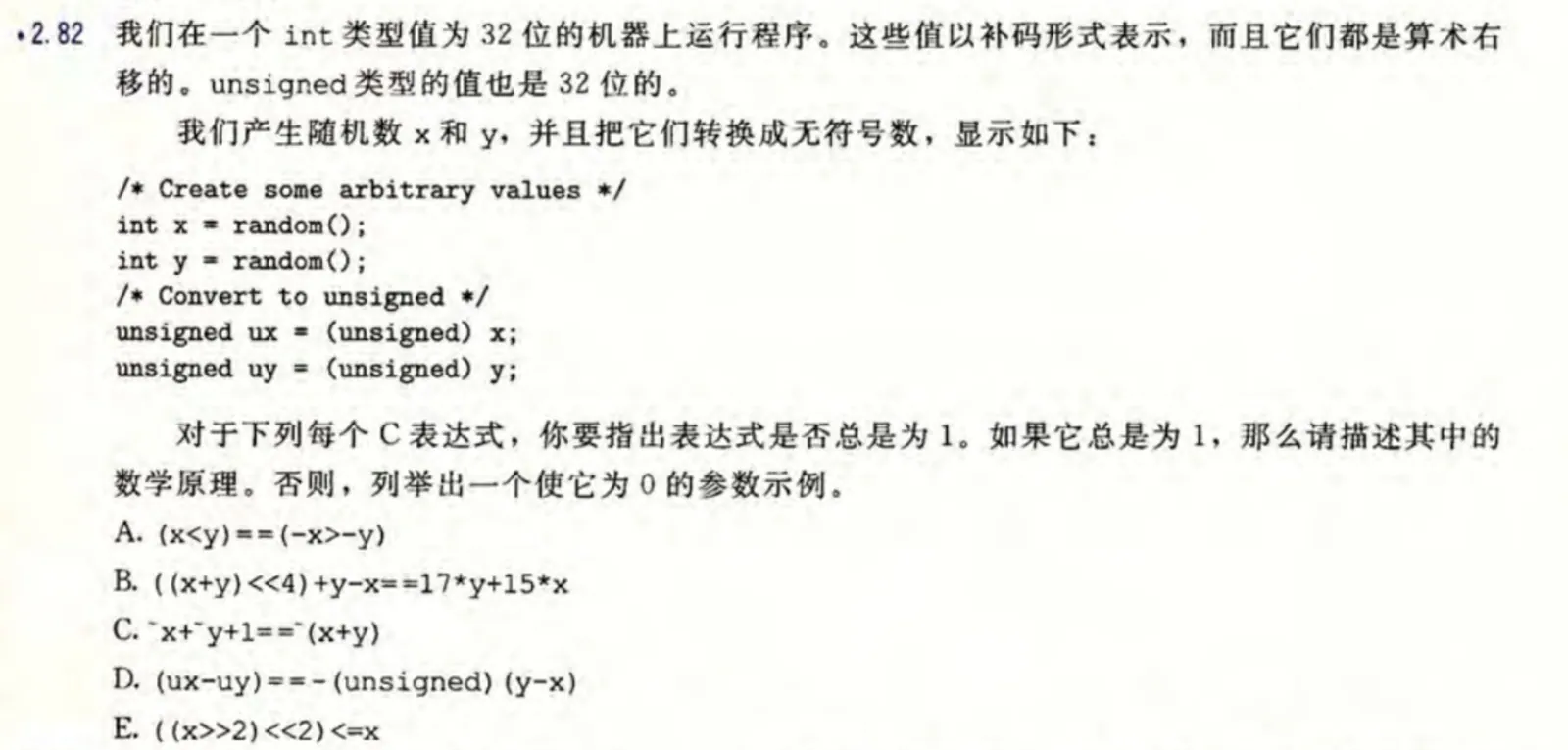 •2.82 我们在一个int类型值为32位的机器上运行程序。这些值以补码形式表示，而且它们都是算术右移的。unsigned类型的值也是32位的。

我们产生随机数x和y，并且把它们转换成无符号数，显示如下：

/* Create some arbitrary values */
int x = random();
int y = random();
/* Convert to unsigned */
unsigned ux = (unsigned) x;
unsigned uy = (unsigned) y;

对于下列每个C表达式，你要指出表达式是否总是为1。如果它总是为1，那么请描述其中的数学原理。否则，列举出一个使它为0的参数示例。

A. (x<y)==(-x>-y)

B. ((x+y)<<4)+y-x==17*y+15*x

C. ~x+~y+1==~(x+y)

D. (ux-uy)==-(unsigned)(y-x)

E. ((x>>2)<<2)<=x